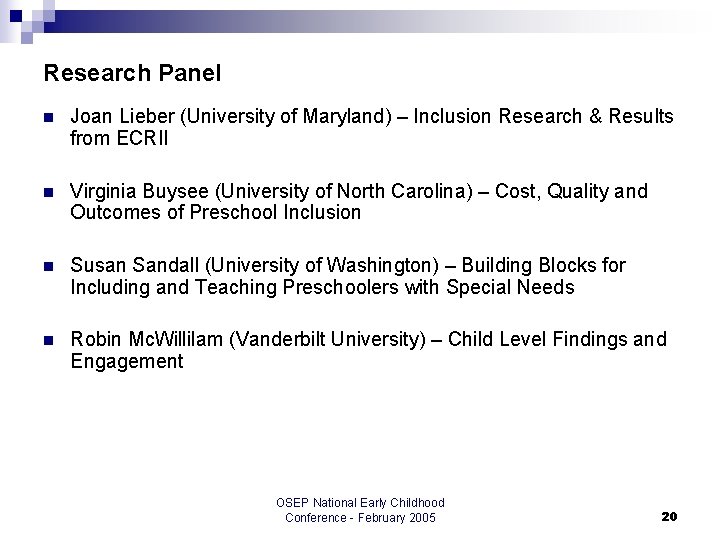 Research Panel

Joan Lieber (University of Maryland) – Inclusion Research & Results from ECRII

Virginia Buysee (University of North Carolina) – Cost, Quality and Outcomes of Preschool Inclusion

Susan Sandall (University of Washington) – Building Blocks for Including and Teaching Preschoolers with Special Needs

Robin McWillilam (Vanderbilt University) – Child Level Findings and Engagement

OSEP National Early Childhood Conference - February 2005

20